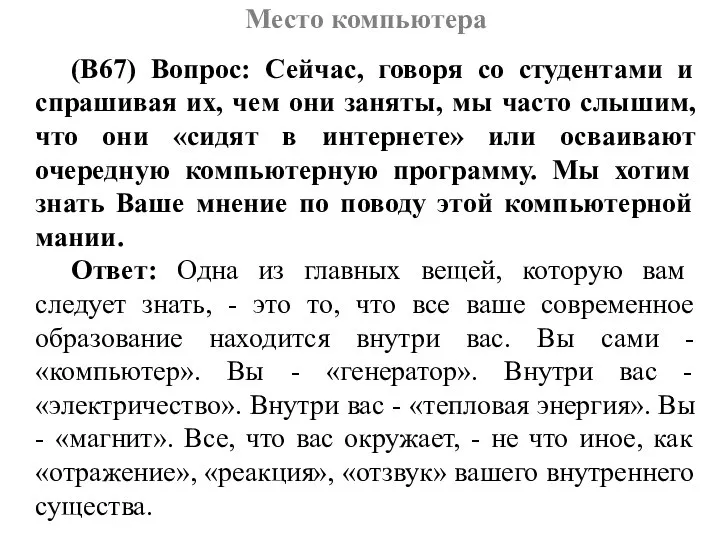 Место компьютера

(В67) Вопрос: Сейчас, говоря со студентами и спрашивая их, чем они заняты, мы часто слышим, что они «сидят в интернете» или осваивают очередную компьютерную программу. Мы хотим знать Ваше мнение по поводу этой компьютерной мании.

Ответ: Одна из главных вещей, которую вам следует знать, - это то, что все ваше современное образование находится внутри вас. Вы сами - «компьютер». Вы - «генератор». Внутри вас - «электричество». Внутри вас - «тепловая энергия». Вы - «магнит». Все, что вас окружает, - не что иное, как «отражение», «реакция», «отзвук» вашего внутреннего существа.